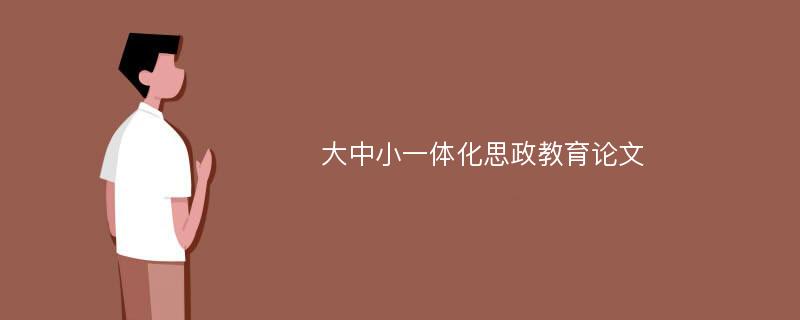 大中小一体化思政教育论文